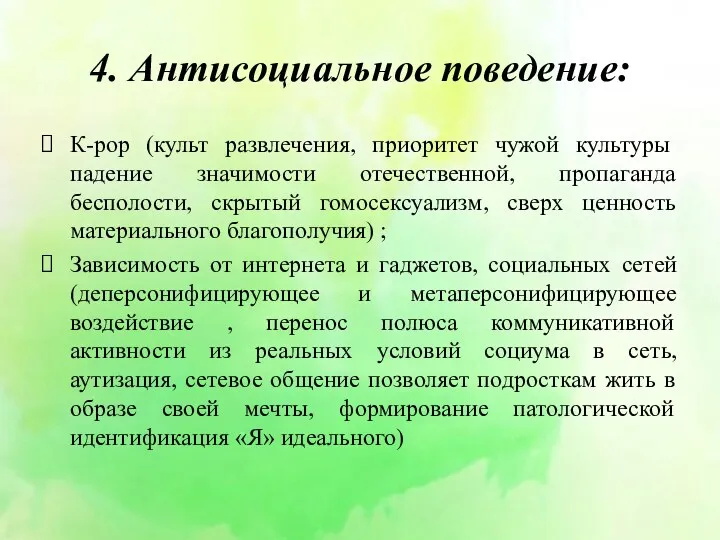 4. Антисоциальное поведение:

К-рор (культ развлечения, приоритет чужой культуры падение значимости отечественной, пропаганда бесполости, скрытый гомосексуализм, сверх ценность материального благополучия) ;

Зависимость от интернета и гаджетов, социальных сетей (деперсонифицирующее и метаперсонифицирующее воздействие , перенос полюса коммуникативной активности из реальных условий социума в сеть, аутизация, сетевое общение позволяет подросткам жить в образе своей мечты, формирование патологической идентификация «Я» идеального)